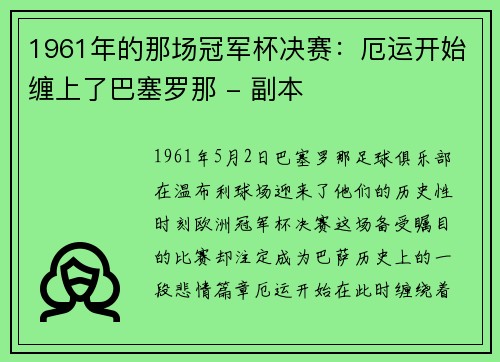 1961年的那场冠军杯决赛：厄运开始缠上了巴塞罗那 - 副本

1961年5月2日巴塞罗那足球俱乐部在温布利球场迎来了他们的历史性时刻欧洲冠军杯决赛这场备受瞩目的比赛却注定成为巴萨历史上的一段悲情篇章厄运开始在此时缠绕着